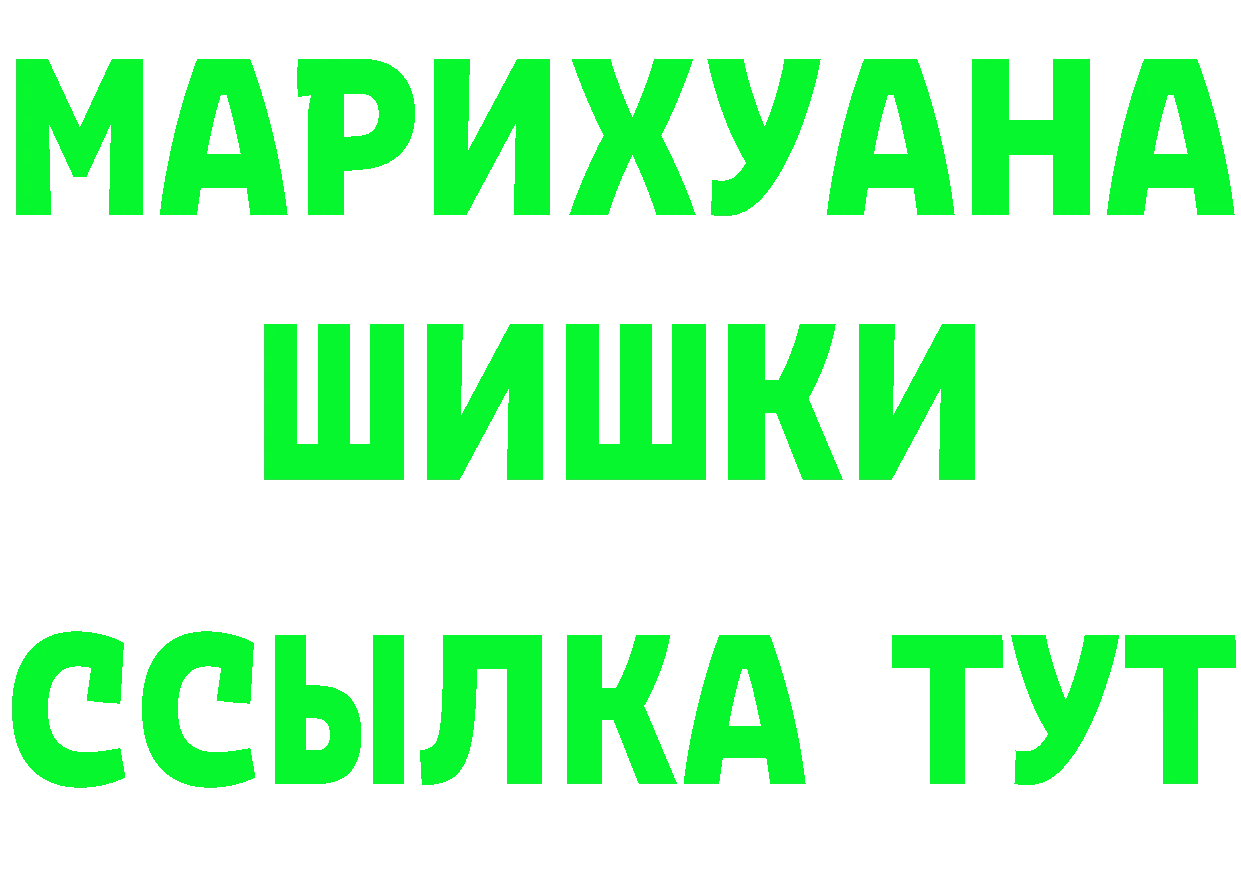 МАРИХУАНА
ШИШКИ
ССЫЛКА ТУТ